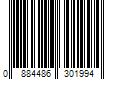 0 884486 301994